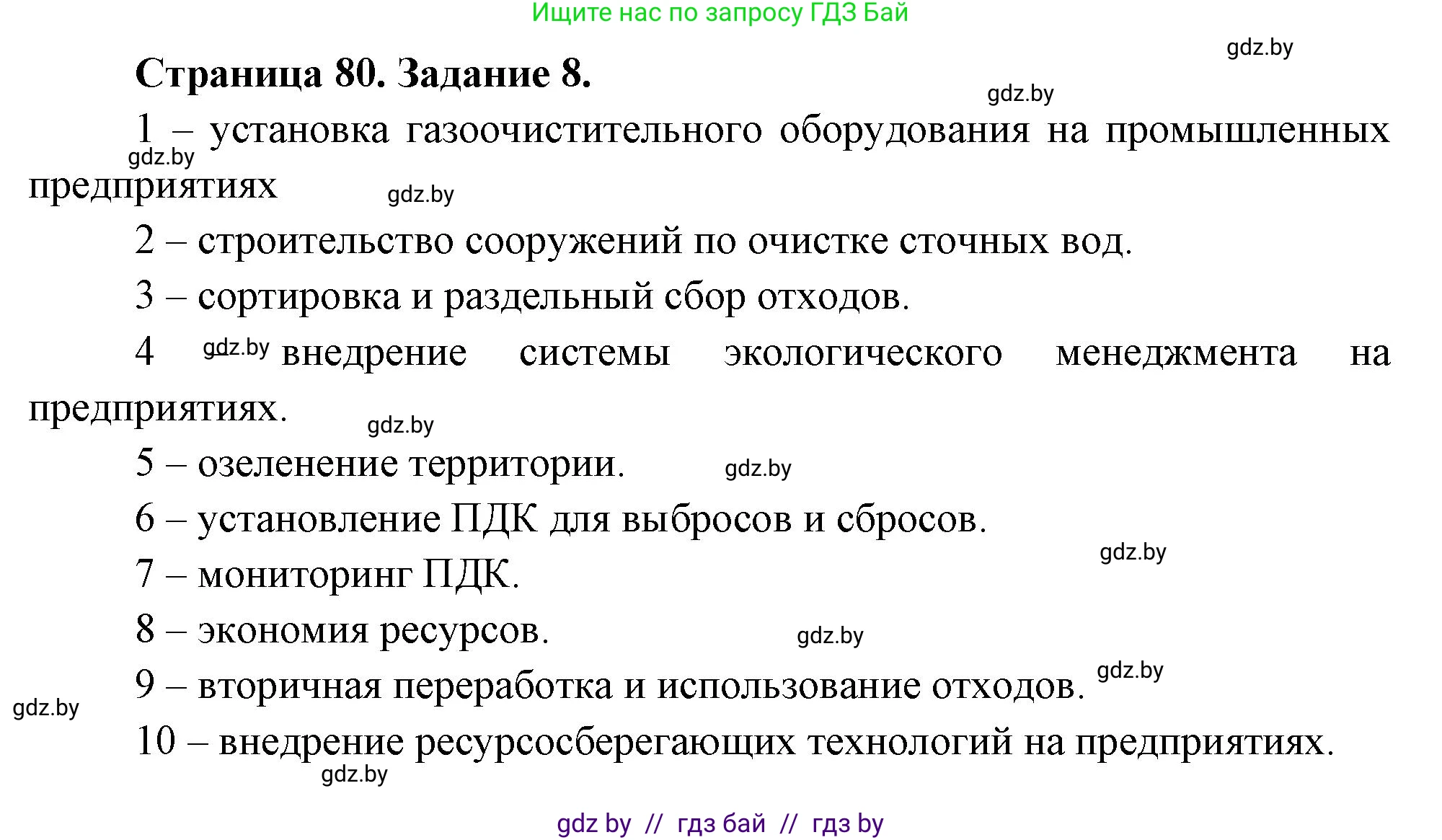 Ищите нас по запросу ГДЗ Бай

gdz.by

Страница 80. Задание 8.

gdz.by

1 – установка газоочистительного оборудования на промышленных предприятиях

gdz.by

gdz.by

2 – строительство сооружений по очистке сточных вод.

3 – сортировка и раздельный сбор отходов.

4 gdz.by внедрение системы экологического менеджмента на предприятиях.

gdz.by

5 – озеленение территории.

gdz.by

6 – установление ПДК для выбросов и сбросов.

gdz.by

7 – мониторинг ПДК.

8 – экономия ресурсов.

gdz.by

9 – вторичная переработка и использование отходов.

gdz.by

gdz.by

10 – внедрение ресурсосберегающих технологий на предприятиях.

gdz.by

gdz by // гдз бай // гдз by